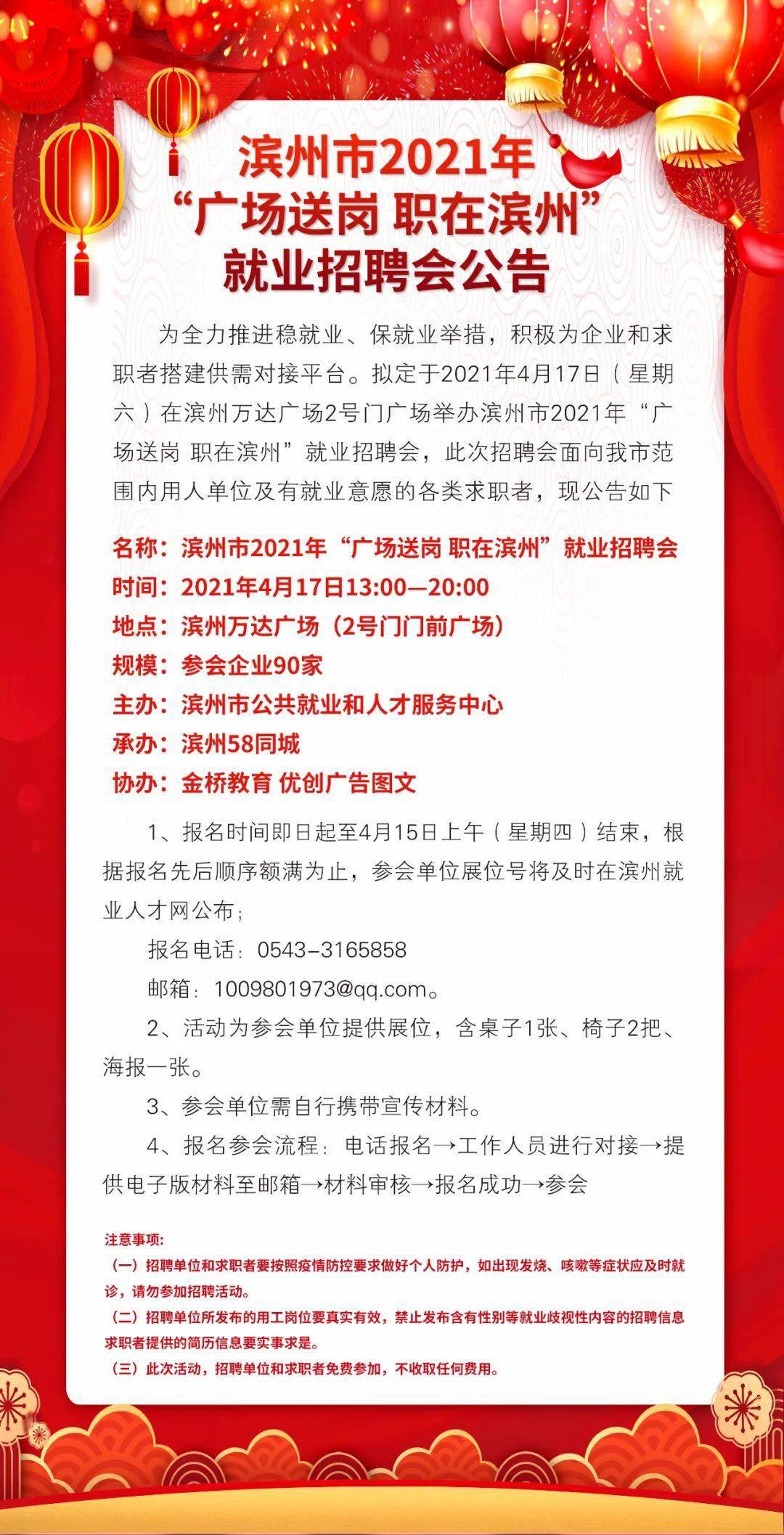 滨州市2021年
“广场送岗 职在滨州”
就业招聘会公告

为全力推进稳就业、保就业举措，积极为企业和求职者搭建供需对接平台。拟定于2021年4月17日（星期六）在滨州万达广场2号门广场举办滨州市2021年“广场送岗 职在滨州”就业招聘会，此次招聘会面向我市范围内用人单位及有就业意愿的各类求职者，现公告如下

名称：滨州市2021年“广场送岗 职在滨州”就业招聘会
时间：2021年4月17日13:00—20:00
地点：滨州万达广场（2号门门前广场）
规模：参会企业90家
主办：滨州市公共就业和人才服务中心
承办：滨州58同城
协办：金桥教育 优创广告图文

1、报名时间即日起至4月15日上午（星期四）结束，根据报名先后顺序额满为止，参会单位展位号将及时在滨州就业人才网公布；

报名电话：0543-3165858

邮箱：1009801973@qq.com。

2、活动为参会单位提供展位，含桌子1张、椅子2把、海报一张。

3、参会单位需自行携带宣传材料。

4、报名参会流程：电话报名→工作人员进行对接→提供电子版材料至邮箱→材料审核→报名成功→参会

注意事项：
（一）招聘单位和求职者要按照疫情防控要求做好个人防护，如出现发烧、咳嗽等症状应及时就诊，请勿参加招聘活动。
（二）招聘单位所发布的用工岗位要真实有效，禁止发布含有性别等就业歧视性内容的招聘信息求职者提供的简历信息要实事求是。
（三）此次活动，招聘单位和求职者免费参加，不收取任何费用。